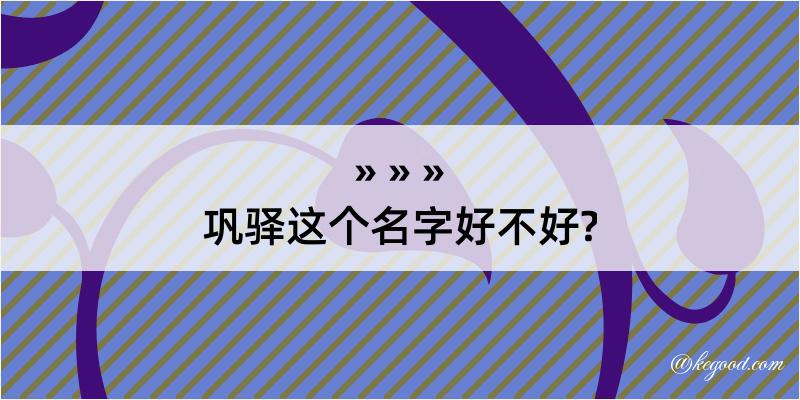 » » »
巩驿这个名字好不好?

@kegood.com